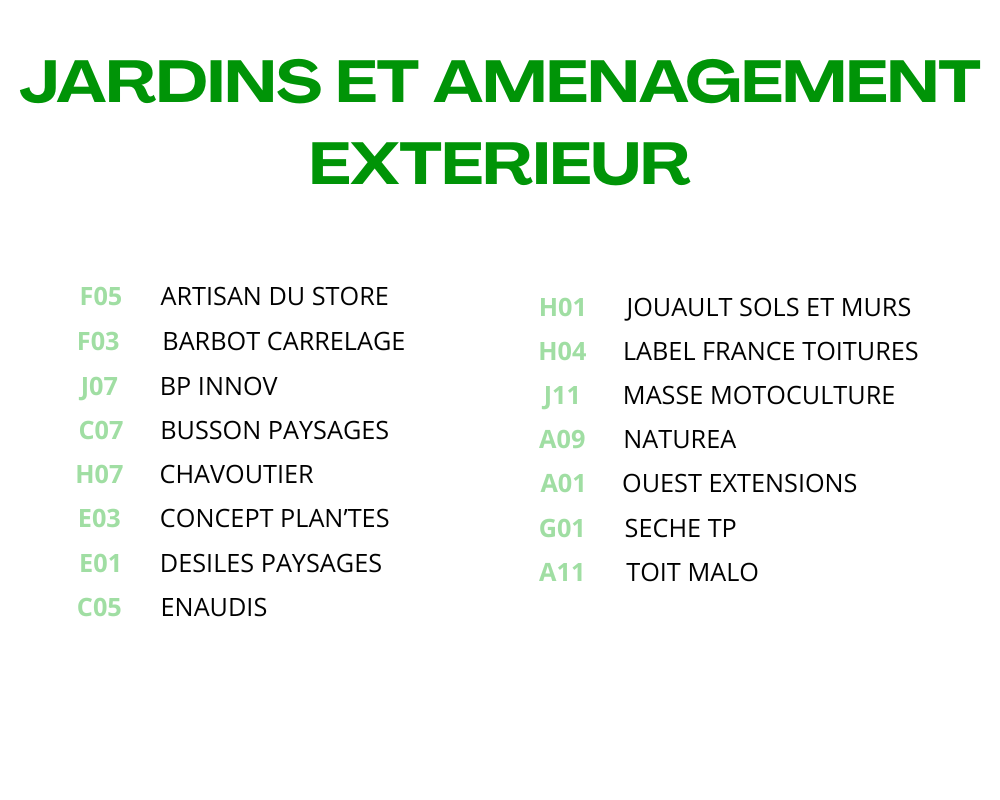 JARDINS ET AMENAGEMENT EXTERIEUR

F05 ARTISAN DU STORE
F03 BARBOT CARRELAGE
J07 BP INNOV
C07 BUSSON PAYSAGES
H07 CHAVOUTIER
E03 CONCEPT PLAN'TES
E01 DESILES PAYSAGES
C05 ENAUDIS

H01 JOUAULT SOLS ET MURS
H04 LABEL FRANCE TOITURES
J11 MASSE MOTOCULTURE
A09 NATUREA
A01 OUEST EXTENSIONS
G01 SECHE TP
A11 TOIT MALO